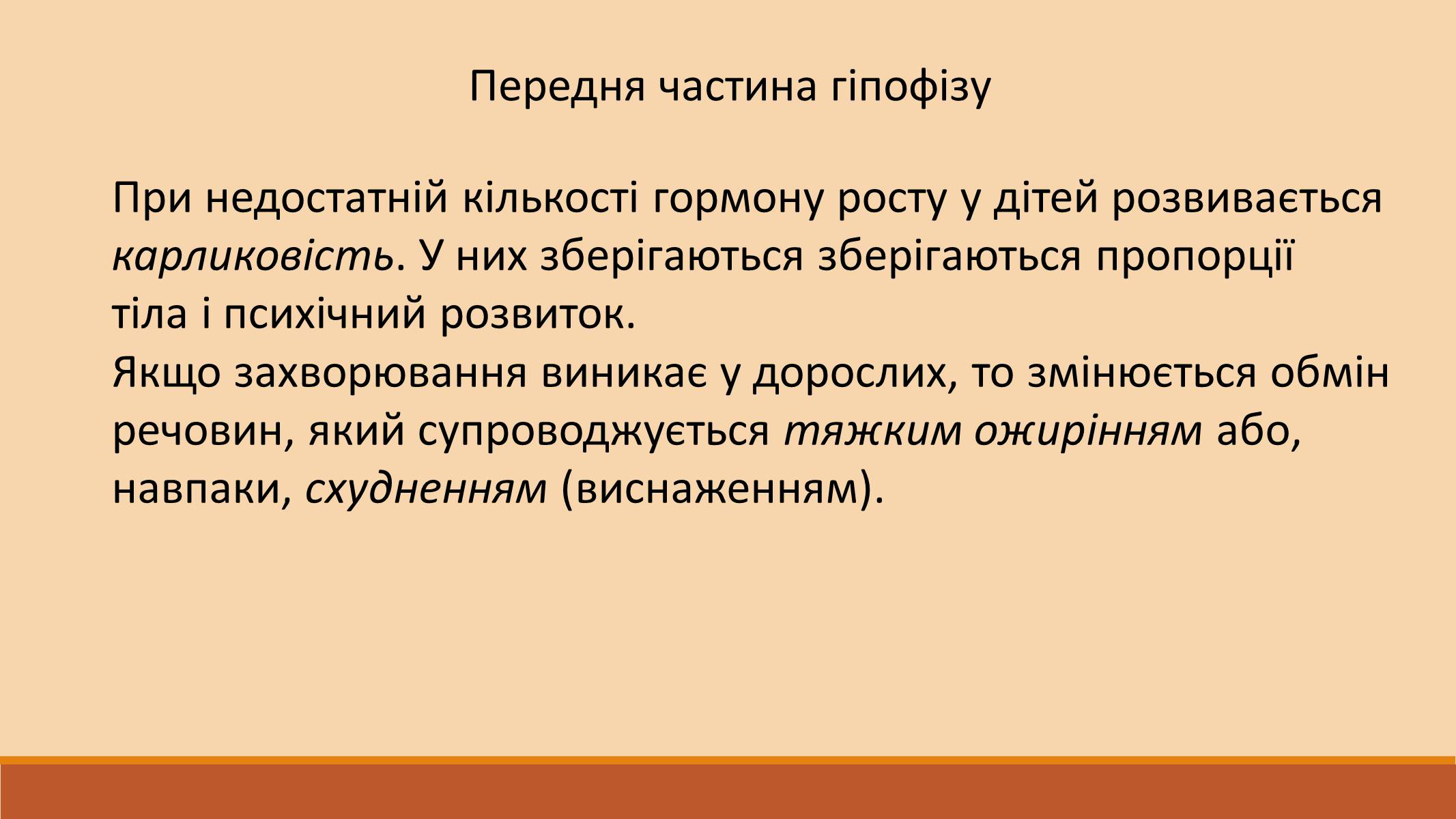 Передня частина гіпофізу

При недостатній кількості гормону росту у дітей розвивається карликовість. У них зберігаються зберігаються пропорції тіла і психічний розвиток.
Якщо захворювання виникає у дорослих, то змінюється обмін речовин, який супроводжується тяжким ожирінням або, навпаки, схудненням (виснаженням).